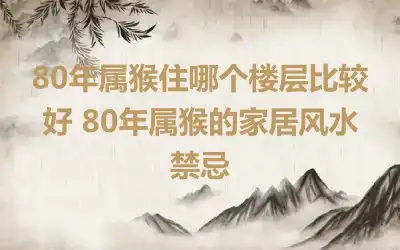 80年属猴住哪个楼层比较好 80年属猴的家居风水禁忌